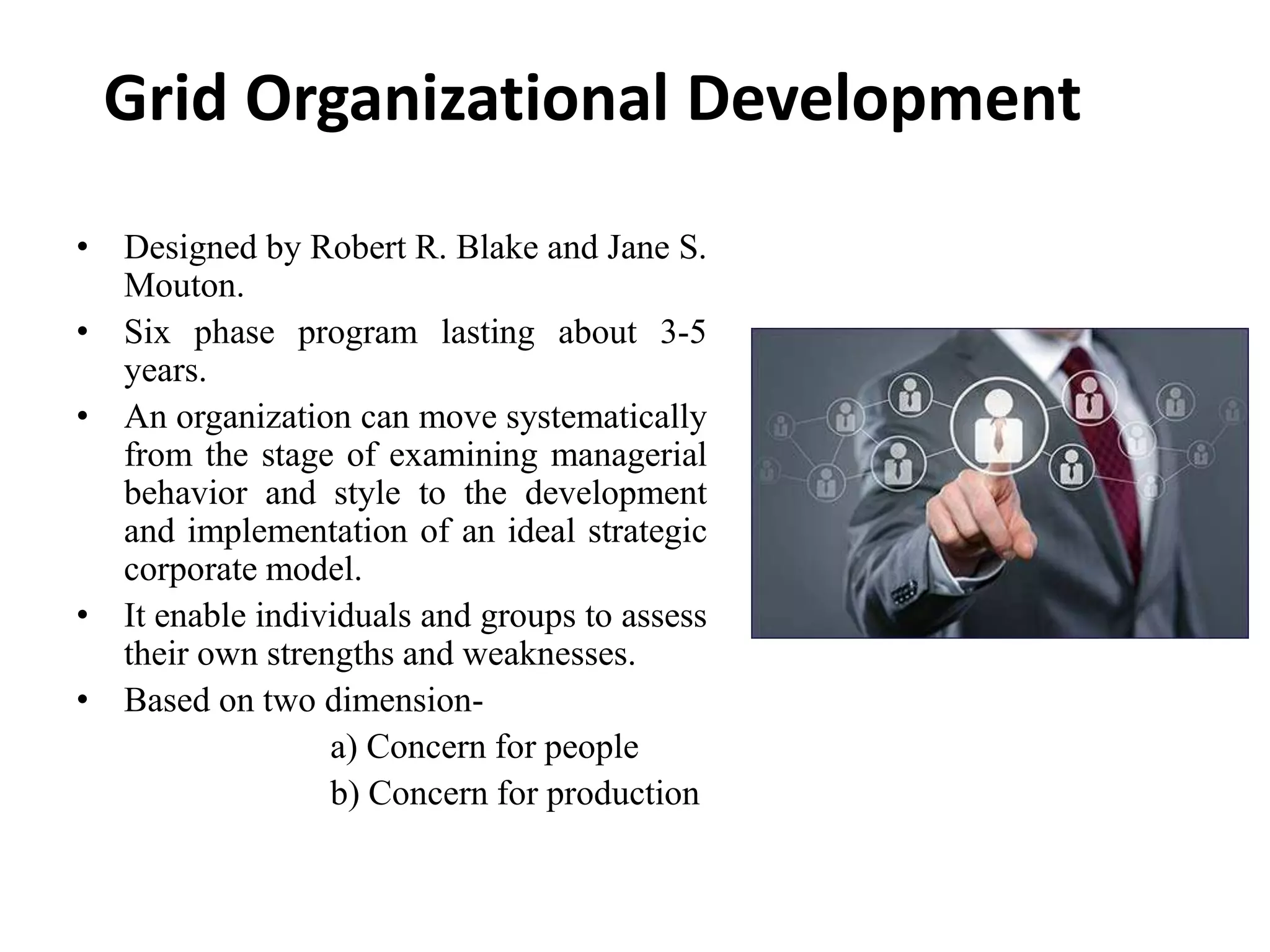 Grid Organizational Development

• Designed by Robert R. Blake and Jane S. Mouton.
• Six phase program lasting about 3-5 years.
• An organization can move systematically from the stage of examining managerial behavior and style to the development and implementation of an ideal strategic corporate model.
• It enable individuals and groups to assess their own strengths and weaknesses.
• Based on two dimension-

a) Concern for people

b) Concern for production